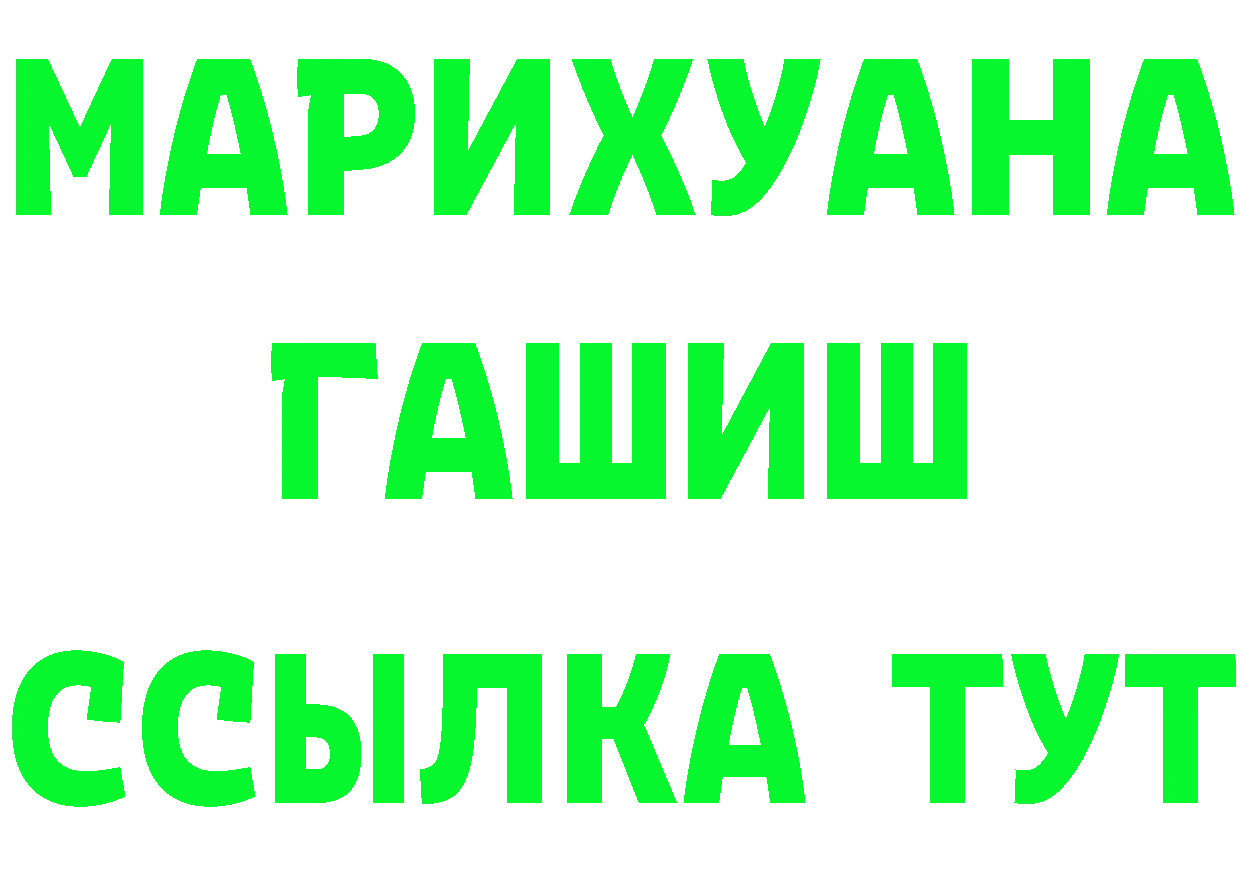 МАРИХУАНА
ГАШИШ
ССЫЛКА ТУТ